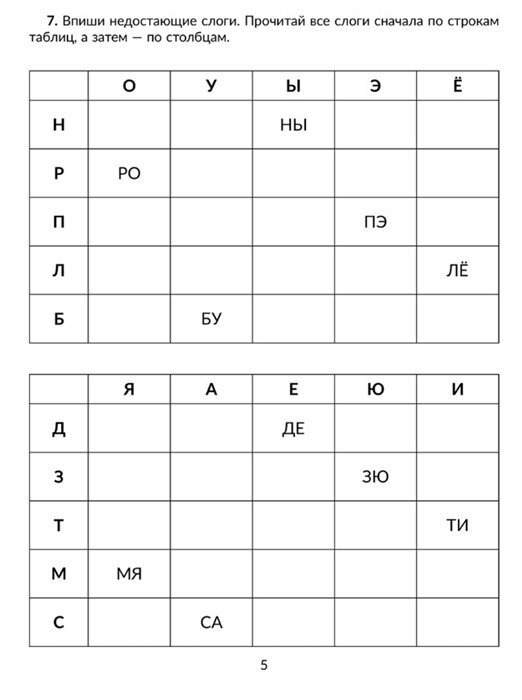 **7.** Впиши недостающие слоги. Прочитай все слоги сначала по строкам таблиц, а затем — по столбцам.

| | О | У | Ы | Э | Ё |
|---|---|---|---|---|---|
| Н | | | НЫ | | |
| Р | РО | | | | |
| П | | | | ПЭ | |
| Л | | | | | ЛЁ |
| Б | | БУ | | | |

| | Я | А | Е | Ю | И |
|---|---|---|---|---|---|
| Д | | | ДЕ | | |
| З | | | | ЗЮ | |
| Т | | | | | ТИ |
| М | МЯ | | | | |
| С | | СА | | | |

5